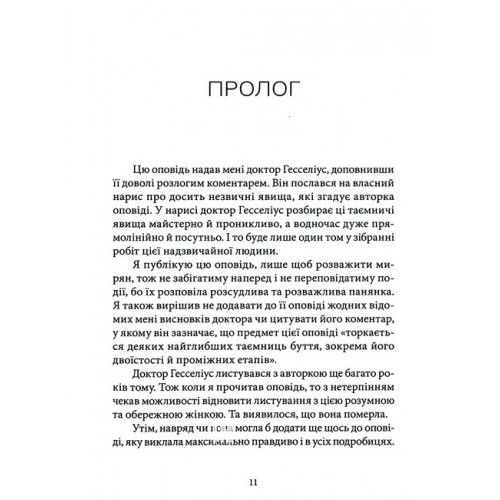 ПРОЛОГ

Цю оповідь надав мені доктор Гесселіус, доповнивши її доволі розлогим коментарем. Він послався на власний нарис про досить незвичні явища, які згадує авторка оповіді. У нарисі доктор Гесселіус розбирає ці таємничі явища майстерно й проникливо, а водночас дуже прямолінійно й посутньо. І то буде лише один том у зібранні робіт цієї надзвичайної людини.

Я публікую цю оповідь, лише щоб розважити мирян, тож не забігатиму наперед і не переповідатиму події, бо їх розповіла розсудлива та розважлива панянка. Я також вирішив не додавати до її оповіді жодних відомих мені висновків доктора чи цитувати його коментар, у якому він зазначає, що предмет цієї оповіді «торкається деяких найглибших таємниць буття, зокрема його двоїстості й проміжних етапів».

Доктор Гесселіус листувався з авторкою ще багато років тому. Тож коли я прочитав оповідь, то з нетерпінням чекав можливості відновити листування з цією розумною та обережною жінкою. Та виявилося, що вона померла.

Утім, навряд чи вона могла б додати ще щось до оповіді, яку виклала максимально правдиво і в усіх подробицях.

11